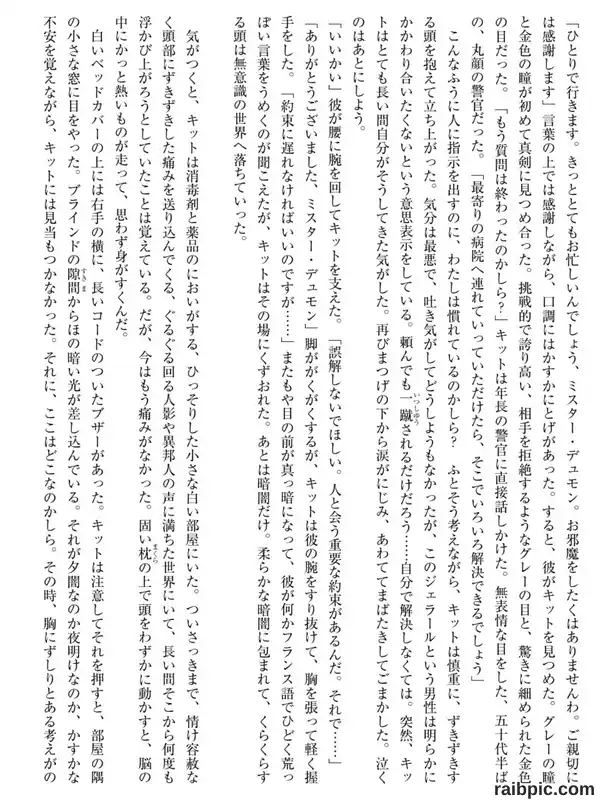 「ひとりで行きます。きっととてもお忙しいんでしょう、ミスター・デュモン。お邪魔をしたくはありませんわ。ご親切には感謝します」言葉の上では感謝しながら、口調にはかすかにとげがあった。すると、彼がキットを見つめた。グレーの瞳と金色の瞳が初めて真剣に見つめ合った。挑戦的で誇り高い、相手を拒絶するようなグレーの目と、驚きに細められた金色の目だった。「もう質問は終わったのかしら?」キットは年長の警官に直接話しかけた。無表情な目をした、五十代半ばの、丸顔の警官だった。「最寄りの病院へ連れていっていただけたら、そこでいろいろ解決できるでしょう」

こんなふうに人に指示を出すのに、わたしは慣れているのかしら? ふとそう考えながら、キットは慎重に、ずきずきする頭を抱えて立ち上がった。気分は最悪で、吐き気がしてどうしようもなかったが、このジェラールという男性は明らかにかかわり合いたくないという意思表示をしている。頼んでも一蹴されるだけだろう……自分で解決しなくては。突然、キットはとても長い間自分がそうしてきた気がした。再びまつげの下から涙がにじみ、あわててまばたきしてごまかした。泣くのはあとにしよう。

「いいかい」彼が腰に腕を回してキットを支えた。「誤解しないでほしい。人と会う重要な約束があるんだ。それで……」

「ありがとうございました、ミスター・デュモン」脚ががくがくするが、キットは彼の腕をすり抜けて、胸を張って軽く握手をした。「約束に遅れなければいいのですが……」またもや目の前が真っ暗になって、彼が何かフランス語でひどく荒っぽい言葉をうめくのが聞こえたが、キットはその場にくずおれた。あとは暗闇だけ。柔らかな暗闇に包まれて、くらくらする頭は無意識の世界へ落ちていった。

気がつくと、キットは消毒剤と薬品のにおいがする、ひっそりした小さな白い部屋にいた。ついさっきまで、情け容赦なく頭部にずきずきした痛みを送り込んでくる、ぐるぐる回る人影や異邦人の声に満ちた世界にいて、長い間そこから何度も浮かび上がろうとしていたことは覚えている。だが、今はもう痛みがなかった。固い枕の上で頭をわずかに動かすと、脳の中にかっと熱いものが走って、思わず身がすくんだ。

白いベッドカバーの上には右手の横に、長いコードのついたブザーがあった。キットは注意してそれを押すと、部屋の隅の小さな窓に目をやった。ブラインドの隙間からほの暗い光が差し込んでいる。それが夕闇なのか夜明けなのか、かすかな不安を覚えながら、キットには見当もつかなかった。それに、ここはどこなのかしら。その時、胸にずしりとある考えがの

raibpic.com